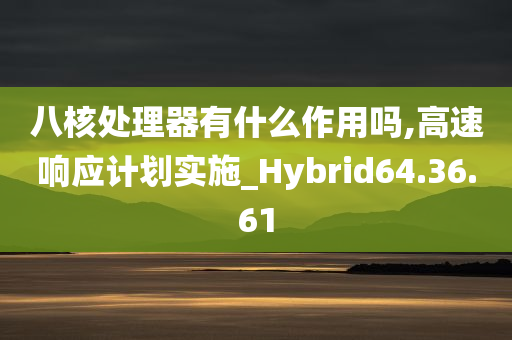 八核处理器有什么作用吗,高速响应计划实施_Hybrid64.36.61